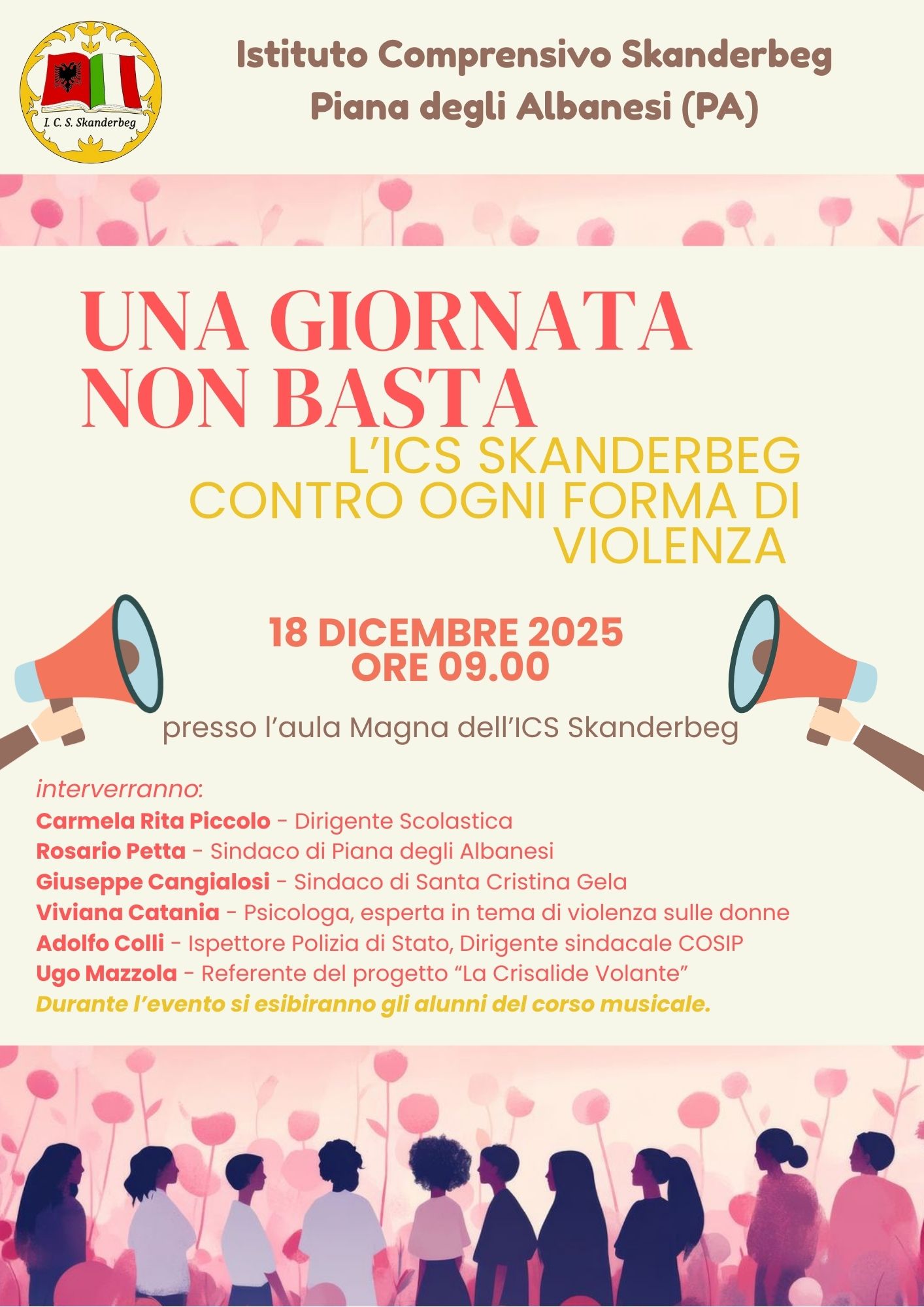 I. C. S. Skanderbeg

Istituto Comprensivo Skanderbeg
Piana degli Albanesi (PA)

UNA GIORNATA
NON BASTA
L'ICS SKANDERBEG
CONTRO OGNI FORMA DI
VIOLENZA

18 DICEMBRE 2025
ORE 09.00

presso l'aula Magna dell'ICS Skanderbeg

interverranno:
Carmela Rita Piccolo - Dirigente Scolastica
Rosario Petta - Sindaco di Piana degli Albanesi
Giuseppe Cangialosi - Sindaco di Santa Cristina Gela
Viviana Catania - Psicologa, esperta in tema di violenza sulle donne
Adolfo Colli - Ispettore Polizia di Stato, Dirigente sindacale COSIP
Ugo Mazzola - Referente del progetto "La Crisalide Volante"
Durante l'evento si esibiranno gli alunni del corso musicale.